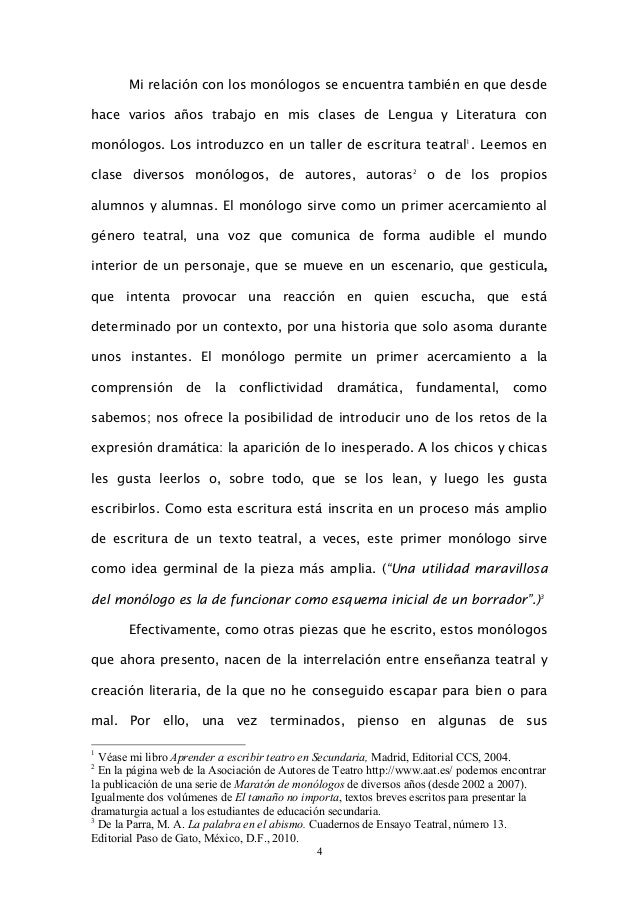 Mi relación con los monólogos se encuentra también en que desde hace varios años trabajo en mis clases de Lengua y Literatura con monólogos. Los introduzco en un taller de escritura teatral$^1$. Leemos en clase diversos monólogos, de autores, autoras$^2$ o de los propios alumnos y alumnas. El monólogo sirve como un primer acercamiento al género teatral, una voz que comunica de forma audible el mundo interior de un personaje, que se mueve en un escenario, que gesticula, que intenta provocar una reacción en quien escucha, que está determinado por un contexto, por una historia que solo asoma durante unos instantes. El monólogo permite un primer acercamiento a la comprensión de la conflictividad dramática, fundamental, como sabemos; nos ofrece la posibilidad de introducir uno de los retos de la expresión dramática: la aparición de lo inesperado. A los chicos y chicas les gusta leerlos o, sobre todo, que se los lean, y luego les gusta escribirlos. Como esta escritura está inscrita en un proceso más amplio de escritura de un texto teatral, a veces, este primer monólogo sirve como idea germinal de la pieza más amplia. (“Una utilidad maravillosa del monólogo es la de funcionar como esquema inicial de un borrador”.)$^3$

Efectivamente, como otras piezas que he escrito, estos monólogos que ahora presento, nacen de la interrelación entre enseñanza teatral y creación literaria, de la que no he conseguido escapar para bien o para mal. Por ello, una vez terminados, pienso en algunas de sus

$^1$ Véase mi libro Aprender a escribir teatro en Secundaria, Madrid, Editorial CCS, 2004.
$^2$ En la página web de la Asociación de Autores de Teatro http://www.aat.es/ podemos encontrar la publicación de una serie de Maratón de monólogos de diversos años (desde 2002 a 2007). Igualmente dos volúmenes de El tamaño no importa, textos breves escritos para presentar la dramaturgia actual a los estudiantes de educación secundaria.
$^3$ De la Parra, M. A. La palabra en el abismo. Cuadernos de Ensayo Teatral, número 13. Editorial Paso de Gato, México, D.F., 2010.

4